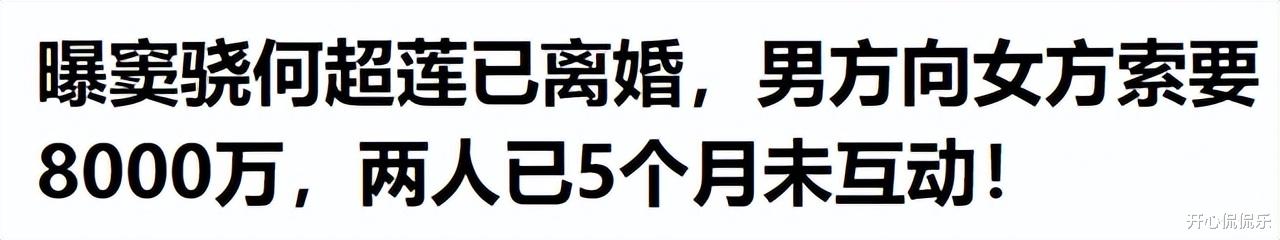 曝窦骁何超莲已离婚，男方向女方索要8000万，两人已5个月未互动！

开心侃侃乐